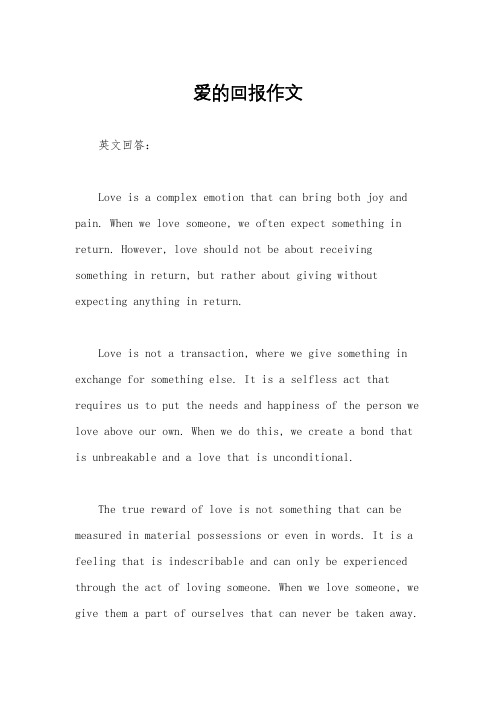 爱的回报作文

英文回答：

Love is a complex emotion that can bring both joy and pain. When we love someone, we often expect something in return. However, love should not be about receiving something in return, but rather about giving without expecting anything in return.

Love is not a transaction, where we give something in exchange for something else. It is a selfless act that requires us to put the needs and happiness of the person we love above our own. When we do this, we create a bond that is unbreakable and a love that is unconditional.

The true reward of love is not something that can be measured in material possessions or even in words. It is a feeling that is indescribable and can only be experienced through the act of loving someone. When we love someone, we give them a part of ourselves that can never be taken away.